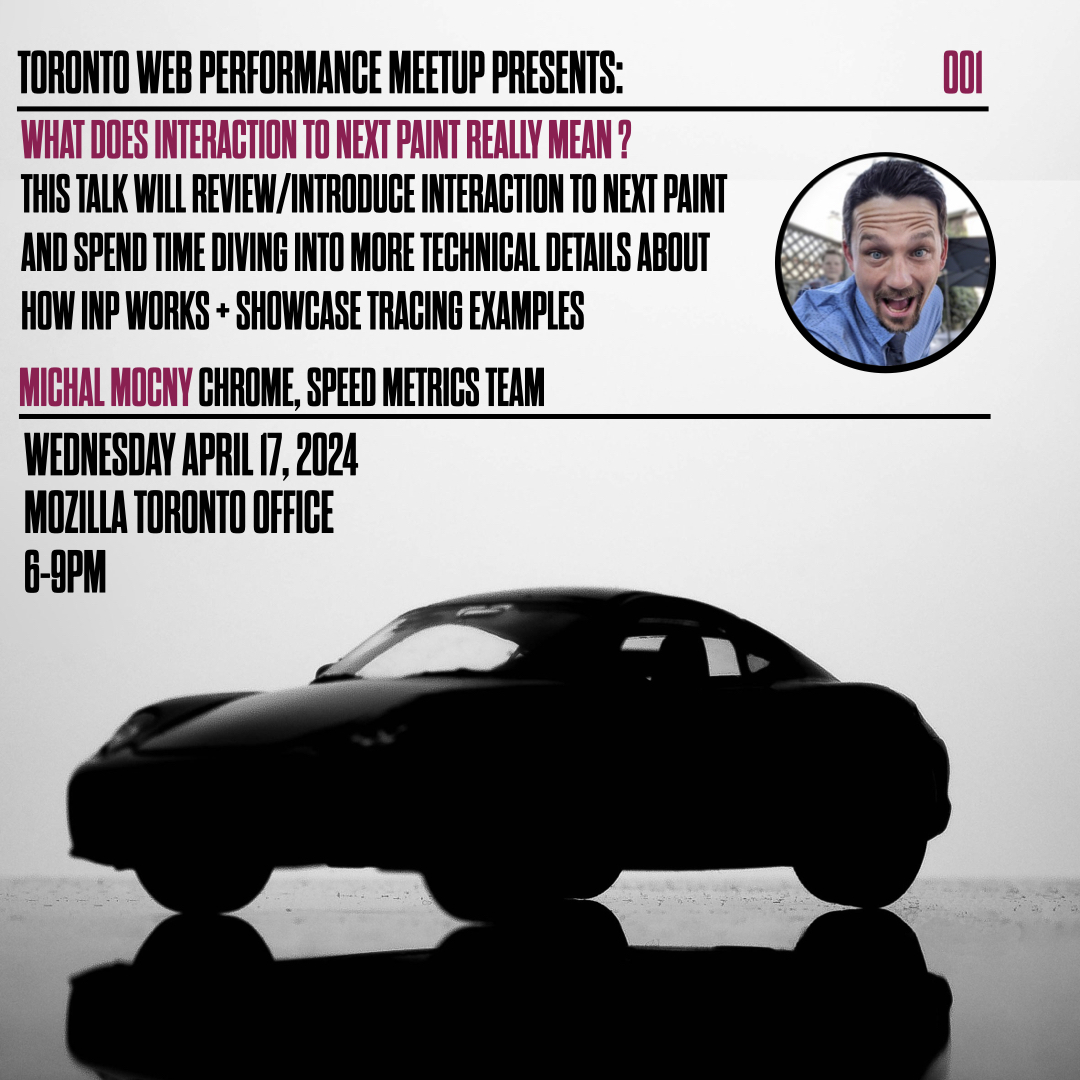 TORONTO WEB PERFORMANCE MEETUP PRESENTS: 001

WHAT DOES INTERACTION TO NEXT PAINT REALLY MEAN ?

THIS TALK WILL REVIEW/INTRODUCE INTERACTION TO NEXT PAINT AND SPEND TIME DIVING INTO MORE TECHNICAL DETAILS ABOUT HOW INP WORKS + SHOWCASE TRACING EXAMPLES

MICHAL MOCNY CHROME, SPEED METRICS TEAM

WEDNESDAY APRIL 17, 2024
MOZILLA TORONTO OFFICE
6-9PM